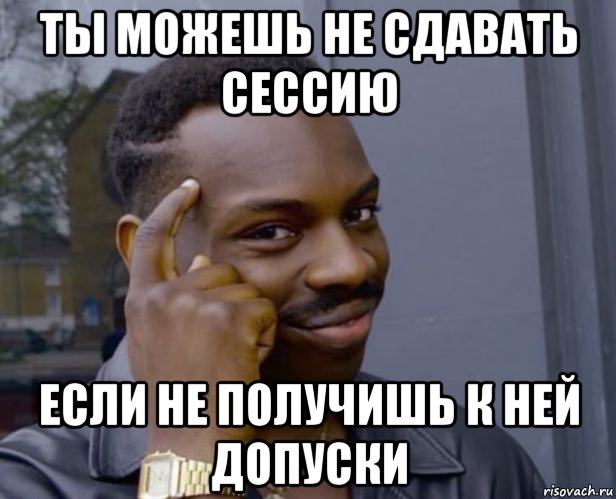 ТЫ МОЖЕШЬ НЕ СДАВАТЬ СЕССИЮ

ЕСЛИ НЕ ПОЛУЧИШЬ К НЕЙ ДОПУСКИ

risovach.ru